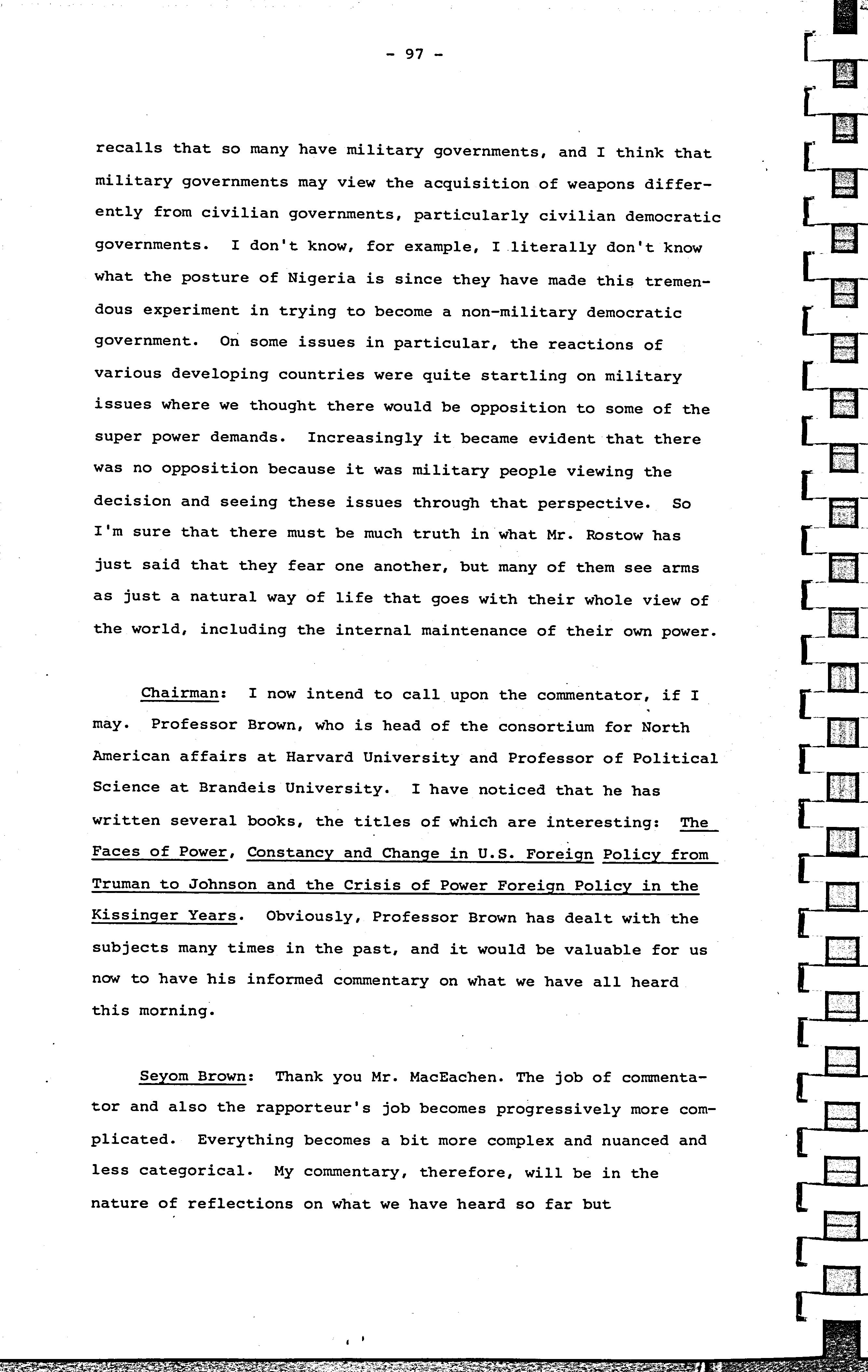 - 97 -

recalls that so many have military governments, and I think that military governments may view the acquisition of weapons differently from civilian governments, particularly civilian democratic governments. I don't know, for example, I literally don't know what the posture of Nigeria is since they have made this tremendous experiment in trying to become a non-military democratic government. On some issues in particular, the reactions of various developing countries were quite startling on military issues where we thought there would be opposition to some of the super power demands. Increasingly it became evident that there was no opposition because it was military people viewing the decision and seeing these issues through that perspective. So I'm sure that there must be much truth in what Mr. Rostow has just said that they fear one another, but many of them see arms as just a natural way of life that goes with their whole view of the world, including the internal maintenance of their own power.

Chairman: I now intend to call upon the commentator, if I may. Professor Brown, who is head of the consortium for North American affairs at Harvard University and Professor of Political Science at Brandeis University. I have noticed that he has written several books, the titles of which are interesting: The Faces of Power, Constancy and Change in U.S. Foreign Policy from Truman to Johnson and the Crisis of Power Foreign Policy in the Kissinger Years. Obviously, Professor Brown has dealt with the subjects many times in the past, and it would be valuable for us now to have his informed commentary on what we have all heard this morning.

Seyom Brown: Thank you Mr. MacEachen. The job of commentator and also the rapporteur's job becomes progressively more complicated. Everything becomes a bit more complex and nuanced and less categorical. My commentary, therefore, will be in the nature of reflections on what we have heard so far but